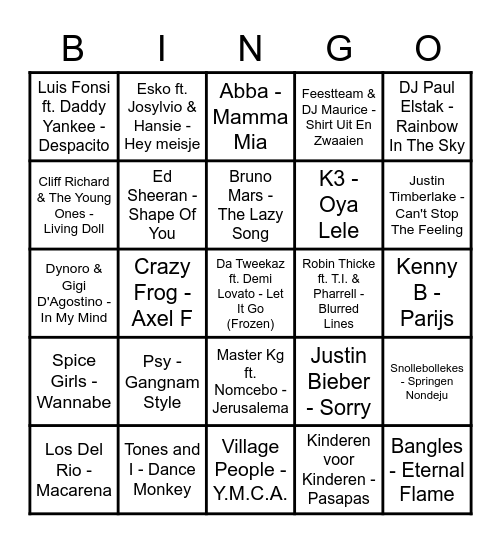 | B | I | N | G | O |
|---|---|---|---|---|
| Luis Fonsi ft. Daddy Yankee - Despacito | Esko ft. Josylvio & Hansie - Hey meisje | Abba - Mamma Mia | Feestteam & DJ Maurice - Shirt Uit En Zwaaien | DJ Paul Elstak - Rainbow In The Sky |
| Cliff Richard & The Young Ones - Living Doll | Ed Sheeran - Shape Of You | Bruno Mars - The Lazy Song | K3 - Oya Lele | Justin Timberlake - Can't Stop The Feeling |
| Dynoro & Gigi D'Agostino - In My Mind | Crazy Frog - Axel F | Da Tweekaz ft. Demi Lovato - Let It Go (Frozen) | Robin Thicke ft. T.I. & Pharrell - Blurred Lines | Kenny B - Parijs |
| Spice Girls - Wannabe | Psy - Gangnam Style | Master Kg ft. Nomcebo - Jerusalema | Justin Bieber - Sorry | Snollebollekes - Springen Nondeju |
| Los Del Rio - Macarena | Tones and I - Dance Monkey | Village People - Y.M.C.A. | Kinderen voor Kinderen - Pasapas | Bangles - Eternal Flame |